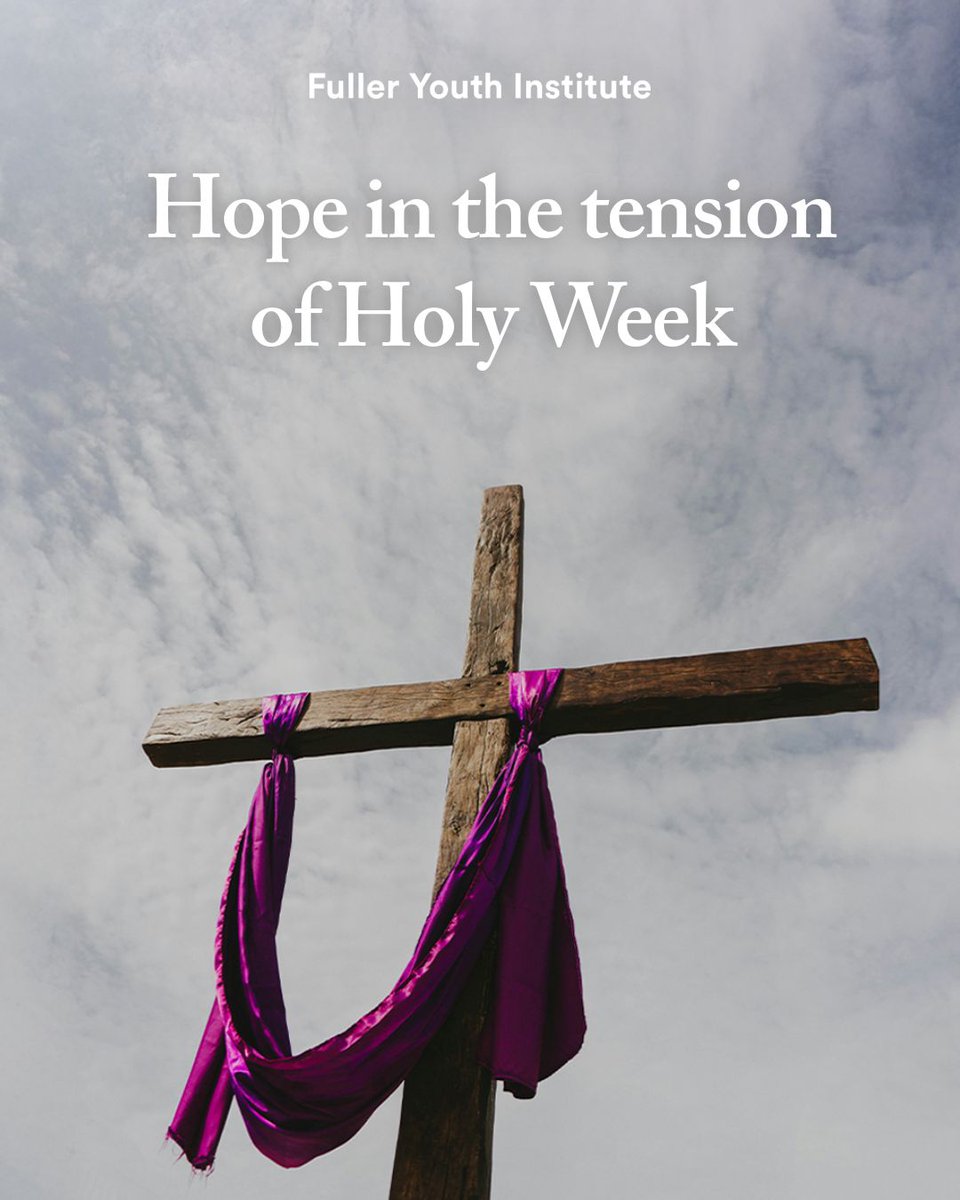 Fuller Youth Institute

Hope in the tension of Holy Week